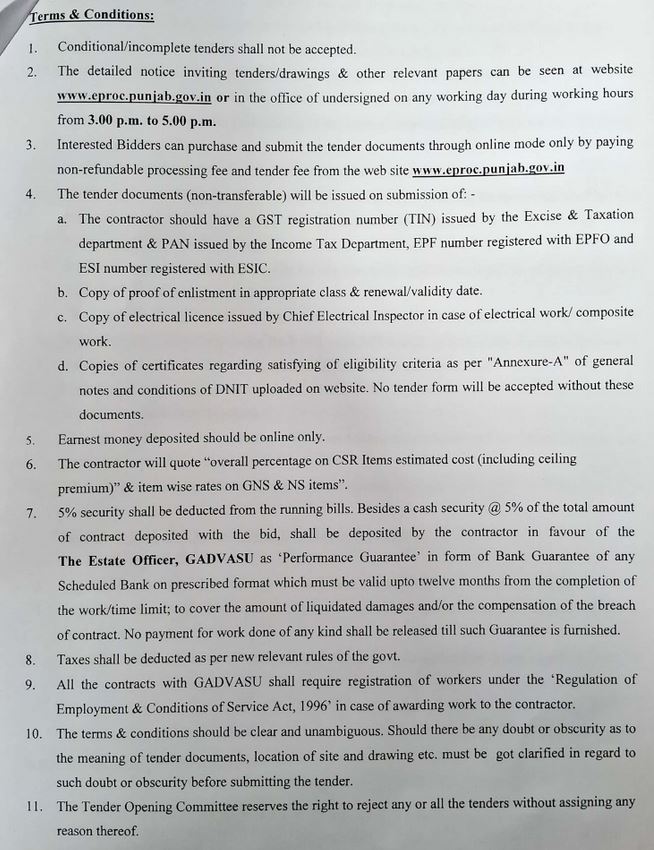 Terms & Conditions:

1. Conditional/incomplete tenders shall not be accepted.

2. The detailed notice inviting tenders/drawings & other relevant papers can be seen at website www.eproc.punjab.gov.in or in the office of undersigned on any working day during working hours from 3.00 p.m. to 5.00 p.m.

3. Interested Bidders can purchase and submit the tender documents through online mode only by paying non-refundable processing fee and tender fee from the web site www.eproc.punjab.gov.in

4. The tender documents (non-transferable) will be issued on submission of: -

a. The contractor should have a GST registration number (TIN) issued by the Excise & Taxation department & PAN issued by the Income Tax Department, EPF number registered with EPFO and ESI number registered with ESIC.

b. Copy of proof of enlistment in appropriate class & renewal/validity date.

c. Copy of electrical licence issued by Chief Electrical Inspector in case of electrical work/ composite work.

d. Copies of certificates regarding satisfying of eligibility criteria as per "Annexure-A" of general notes and conditions of DNIT uploaded on website. No tender form will be accepted without these documents.

5. Earnest money deposited should be online only.

6. The contractor will quote "overall percentage on CSR Items estimated cost (including ceiling premium)" & item wise rates on GNS & NS items".

7. 5% security shall be deducted from the running bills. Besides a cash security @ 5% of the total amount of contract deposited with the bid, shall be deposited by the contractor in favour of the The Estate Officer, GADVASU as 'Performance Guarantee' in form of Bank Guarantee of any Scheduled Bank on prescribed format which must be valid upto twelve months from the completion of the work/time limit; to cover the amount of liquidated damages and/or the compensation of the breach of contract. No payment for work done of any kind shall be released till such Guarantee is furnished.

8. Taxes shall be deducted as per new relevant rules of the govt.

9. All the contracts with GADVASU shall require registration of workers under the 'Regulation of Employment & Conditions of Service Act, 1996' in case of awarding work to the contractor.

10. The terms & conditions should be clear and unambiguous. Should there be any doubt or obscurity as to the meaning of tender documents, location of site and drawing etc. must be got clarified in regard to such doubt or obscurity before submitting the tender.

11. The Tender Opening Committee reserves the right to reject any or all the tenders without assigning any reason thereof.